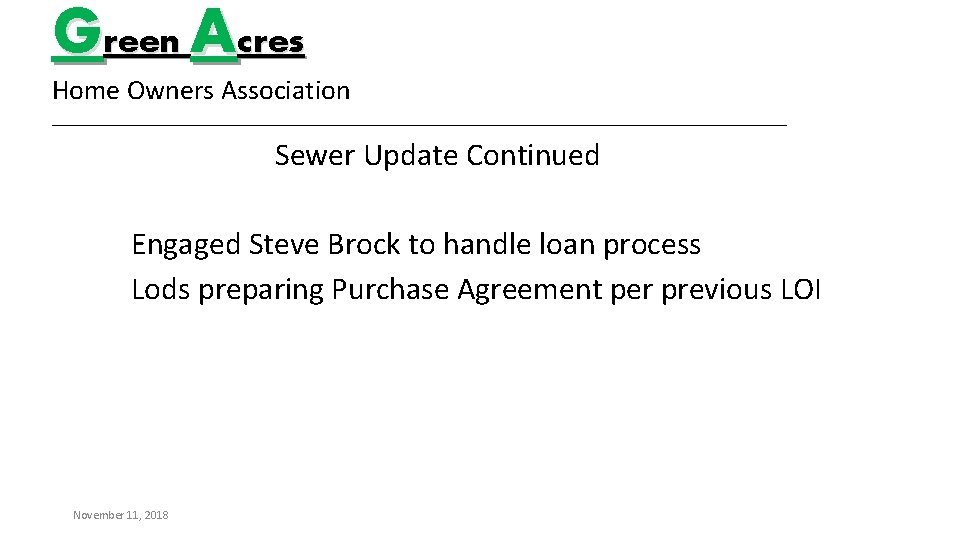 Green Acres

Home Owners Association

Sewer Update Continued

Engaged Steve Brock to handle loan process

Lods preparing Purchase Agreement per previous LOI

November 11, 2018